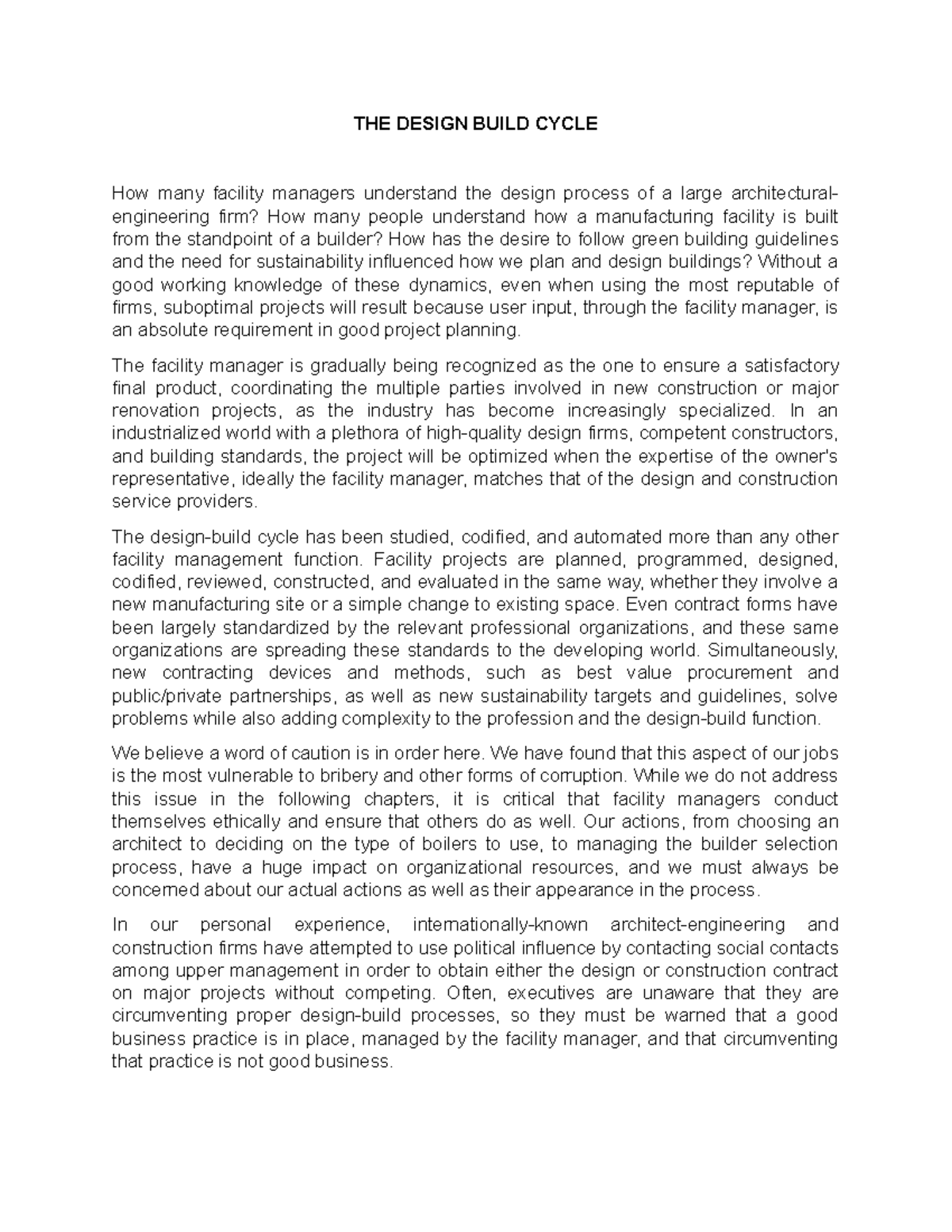 THE DESIGN BUILD CYCLE

How many facility managers understand the design process of a large architectural-engineering firm? How many people understand how a manufacturing facility is built from the standpoint of a builder? How has the desire to follow green building guidelines and the need for sustainability influenced how we plan and design buildings? Without a good working knowledge of these dynamics, even when using the most reputable of firms, suboptimal projects will result because user input, through the facility manager, is an absolute requirement in good project planning.

The facility manager is gradually being recognized as the one to ensure a satisfactory final product, coordinating the multiple parties involved in new construction or major renovation projects, as the industry has become increasingly specialized. In an industrialized world with a plethora of high-quality design firms, competent constructors, and building standards, the project will be optimized when the expertise of the owner's representative, ideally the facility manager, matches that of the design and construction service providers.

The design-build cycle has been studied, codified, and automated more than any other facility management function. Facility projects are planned, programmed, designed, codified, reviewed, constructed, and evaluated in the same way, whether they involve a new manufacturing site or a simple change to existing space. Even contract forms have been largely standardized by the relevant professional organizations, and these same organizations are spreading these standards to the developing world. Simultaneously, new contracting devices and methods, such as best value procurement and public/private partnerships, as well as new sustainability targets and guidelines, solve problems while also adding complexity to the profession and the design-build function.

We believe a word of caution is in order here. We have found that this aspect of our jobs is the most vulnerable to bribery and other forms of corruption. While we do not address this issue in the following chapters, it is critical that facility managers conduct themselves ethically and ensure that others do as well. Our actions, from choosing an architect to deciding on the type of boilers to use, to managing the builder selection process, have a huge impact on organizational resources, and we must always be concerned about our actual actions as well as their appearance in the process.

In our personal experience, internationally-known architect-engineering and construction firms have attempted to use political influence by contacting social contacts among upper management in order to obtain either the design or construction contract on major projects without competing. Often, executives are unaware that they are circumventing proper design-build processes, so they must be warned that a good business practice is in place, managed by the facility manager, and that circumventing that practice is not good business.